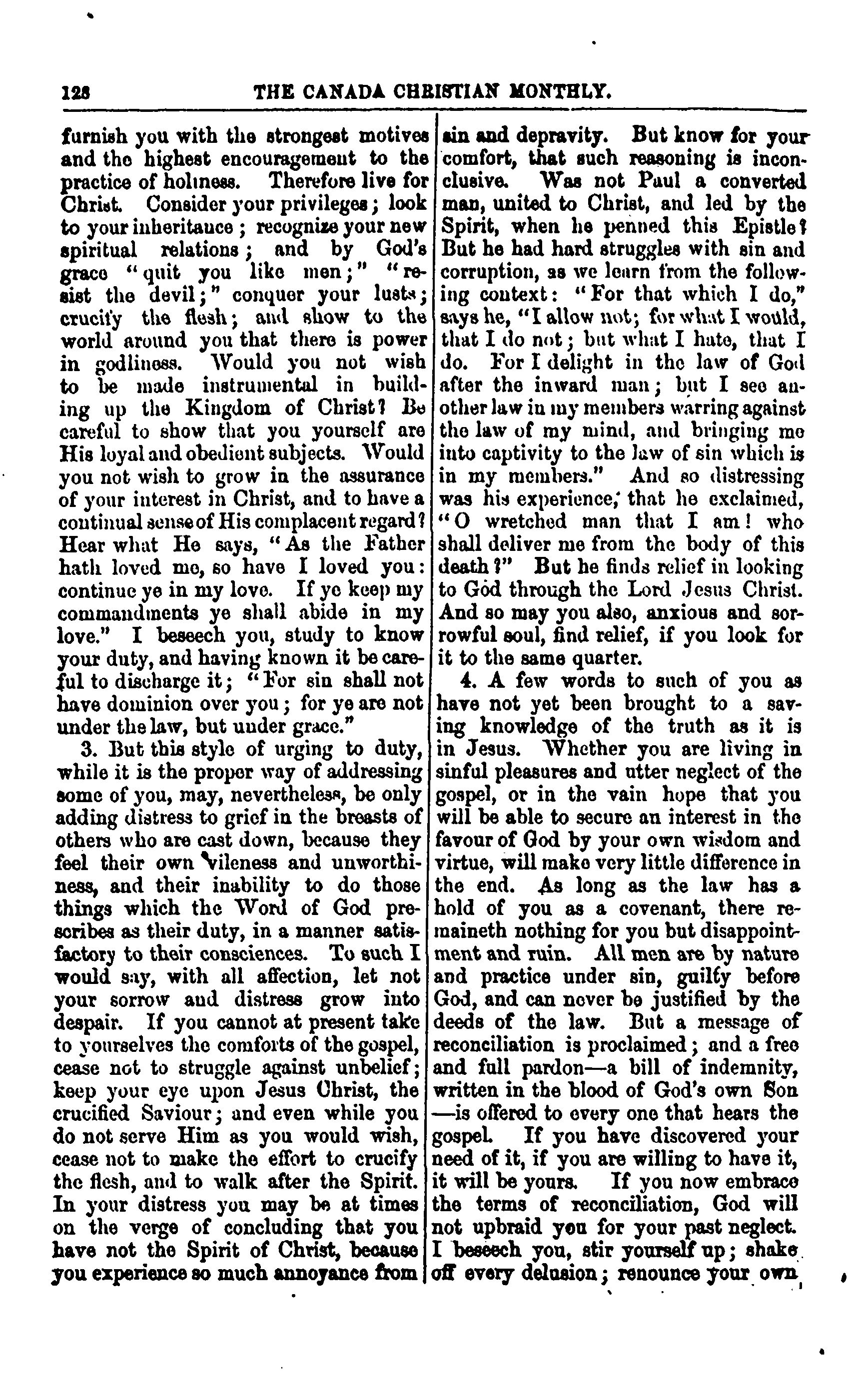 128 THE CANADA CHRISTIAN MONTHLY.

furnish you with the strongest motives and the highest encouragement to the practice of holiness. Therefore live for Christ. Consider your privileges; look to your inheritance; recognize your new spiritual relations; and by God's grace "quit you like men;" "resist the devil;" conquer your lusts; crucify the flesh; and show to the world around you that there is power in godliness. Would you not wish to be made instrumental in building up the Kingdom of Christ? Be careful to show that you yourself are His loyal and obedient subjects. Would you not wish to grow in the assurance of your interest in Christ, and to have a continual sense of His complacent regard? Hear what He says, "As the Father hath loved me, so have I loved you: continue ye in my love. If ye keep my commandments ye shall abide in my love." I beseech you, study to know your duty, and having known it be careful to discharge it; "For sin shall not have dominion over you; for ye are not under the law, but under grace."

3. But this style of urging to duty, while it is the proper way of addressing some of you, may, nevertheless, be only adding distress to grief in the breasts of others who are cast down, because they feel their own vileness and unworthiness, and their inability to do those things which the Word of God prescribes as their duty, in a manner satisfactory to their consciences. To such I would say, with all affection, let not your sorrow and distress grow into despair. If you cannot at present take to yourselves the comforts of the gospel, cease not to struggle against unbelief; keep your eye upon Jesus Christ, the crucified Saviour; and even while you do not serve Him as you would wish, cease not to make the effort to crucify the flesh, and to walk after the Spirit. In your distress you may be at times on the verge of concluding that you have not the Spirit of Christ, because you experience so much annoyance from sin and depravity. But know for your comfort, that such reasoning is inconclusive. Was not Paul a converted man, united to Christ, and led by the Spirit, when he penned this Epistle? But he had hard struggles with sin and corruption, as we learn from the following context: "For that which I do," says he, "I allow not; for what I would, that I do not; but what I hate, that I do. For I delight in the law of God after the inward man; but I see another law in my members warring against the law of my mind, and bringing me into captivity to the law of sin which is in my members." And so distressing was his experience, that he exclaimed, "O wretched man that I am! who shall deliver me from the body of this death?" But he finds relief in looking to God through the Lord Jesus Christ. And so may you also, anxious and sorrowful soul, find relief, if you look for it to the same quarter.

4. A few words to such of you as have not yet been brought to a saving knowledge of the truth as it is in Jesus. Whether you are living in sinful pleasures and utter neglect of the gospel, or in the vain hope that you will be able to secure an interest in the favour of God by your own wisdom and virtue, will make very little difference in the end. As long as the law has a hold of you as a covenant, there remaineth nothing for you but disappointment and ruin. All men are by nature and practice under sin, guilty before God, and can never be justified by the deeds of the law. But a message of reconciliation is proclaimed; and a free and full pardon—a bill of indemnity, written in the blood of God's own Son—is offered to every one that hears the gospel. If you have discovered your need of it, if you are willing to have it, it will be yours. If you now embrace the terms of reconciliation, God will not upbraid you for your past neglect. I beseech you, stir yourself up; shake off every delusion; renounce your own